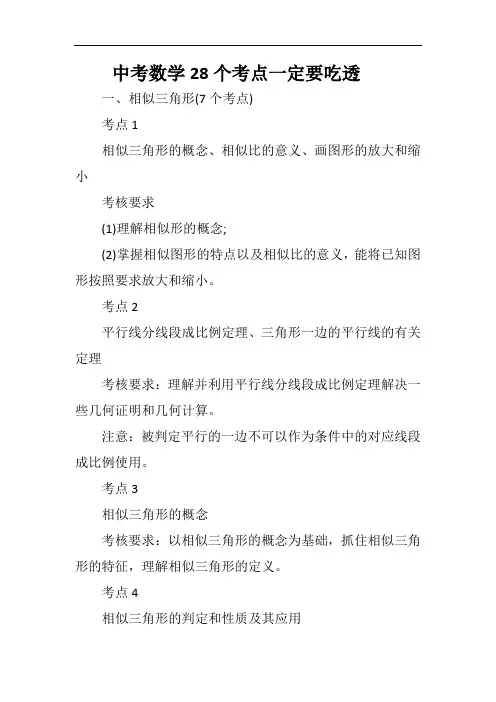 中考数学 28 个考点一定要吃透

一、相似三角形(7 个考点)

考点 1

相似三角形的概念、相似比的意义、画图形的放大和缩小

考核要求

(1)理解相似形的概念;

(2)掌握相似图形的特点以及相似比的意义，能将已知图形按照要求放大和缩小。

考点 2

平行线分线段成比例定理、三角形一边的平行线的有关定理

考核要求：理解并利用平行线分线段成比例定理解决一些几何证明和几何计算。

注意：被判定平行的一边不可以作为条件中的对应线段成比例使用。

考点 3

相似三角形的概念

考核要求：以相似三角形的概念为基础，抓住相似三角形的特征，理解相似三角形的定义。

考点 4

相似三角形的判定和性质及其应用